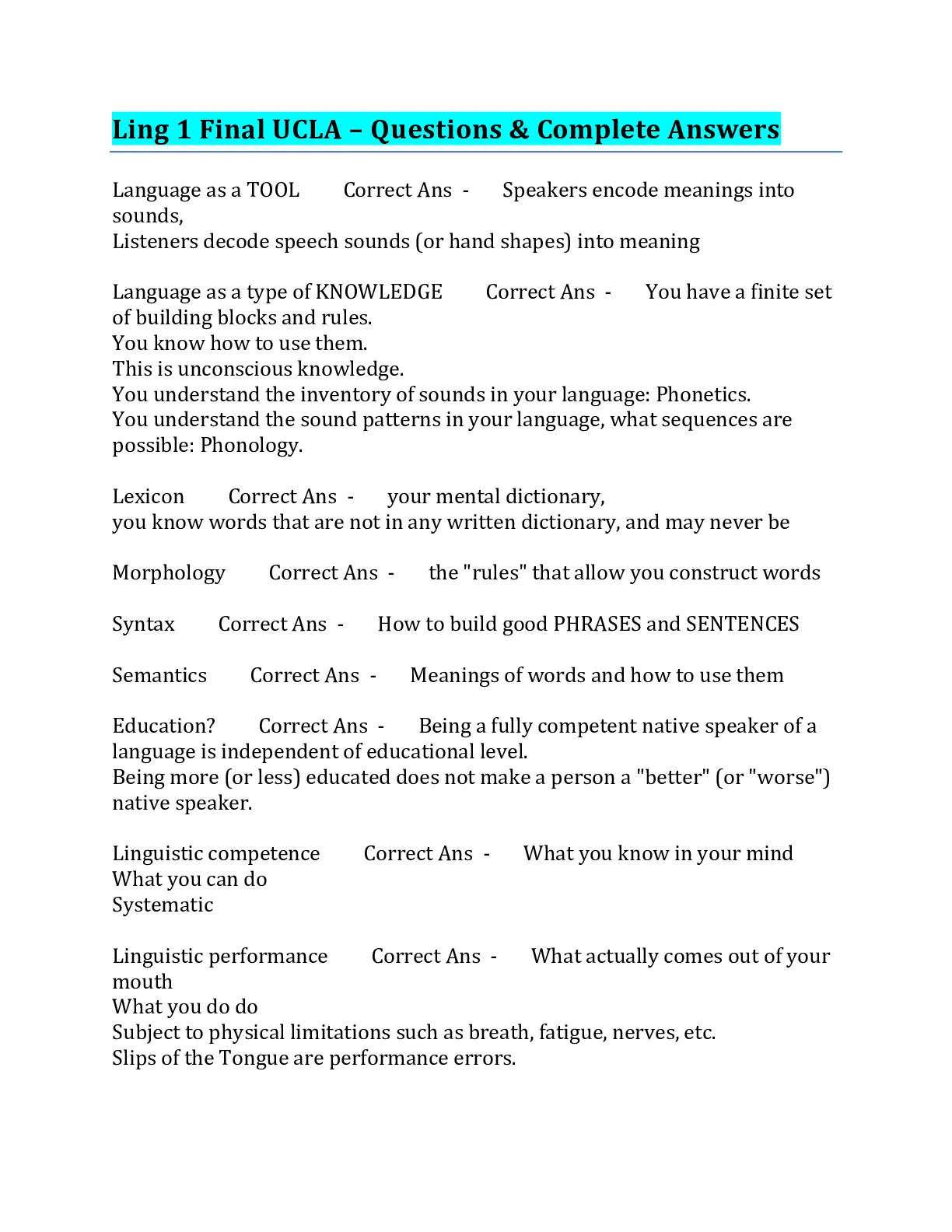 Ling 1 Final UCLA – Questions & Complete Answers

Language as a TOOL Correct Ans - Speakers encode meanings into sounds,
Listeners decode speech sounds (or hand shapes) into meaning

Language as a type of KNOWLEDGE Correct Ans - You have a finite set of building blocks and rules.
You know how to use them.
This is unconscious knowledge.
You understand the inventory of sounds in your language: Phonetics.
You understand the sound patterns in your language, what sequences are possible: Phonology.

Lexicon Correct Ans - your mental dictionary,
you know words that are not in any written dictionary, and may never be

Morphology Correct Ans - the "rules" that allow you construct words

Syntax Correct Ans - How to build good PHRASES and SENTENCES

Semantics Correct Ans - Meanings of words and how to use them

Education? Correct Ans - Being a fully competent native speaker of a language is independent of educational level.
Being more (or less) educated does not make a person a "better" (or "worse") native speaker.

Linguistic competence Correct Ans - What you know in your mind
What you can do
Systematic

Linguistic performance Correct Ans - What actually comes out of your mouth
What you do do
Subject to physical limitations such as breath, fatigue, nerves, etc.
Slips of the Tongue are performance errors.